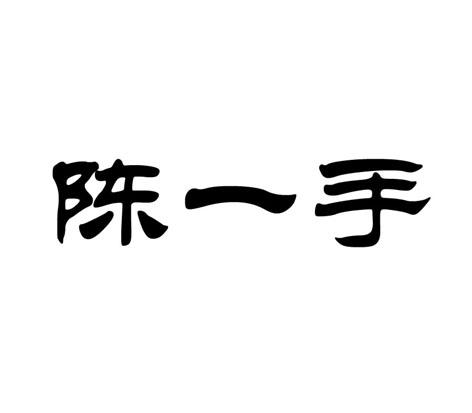 陈一手